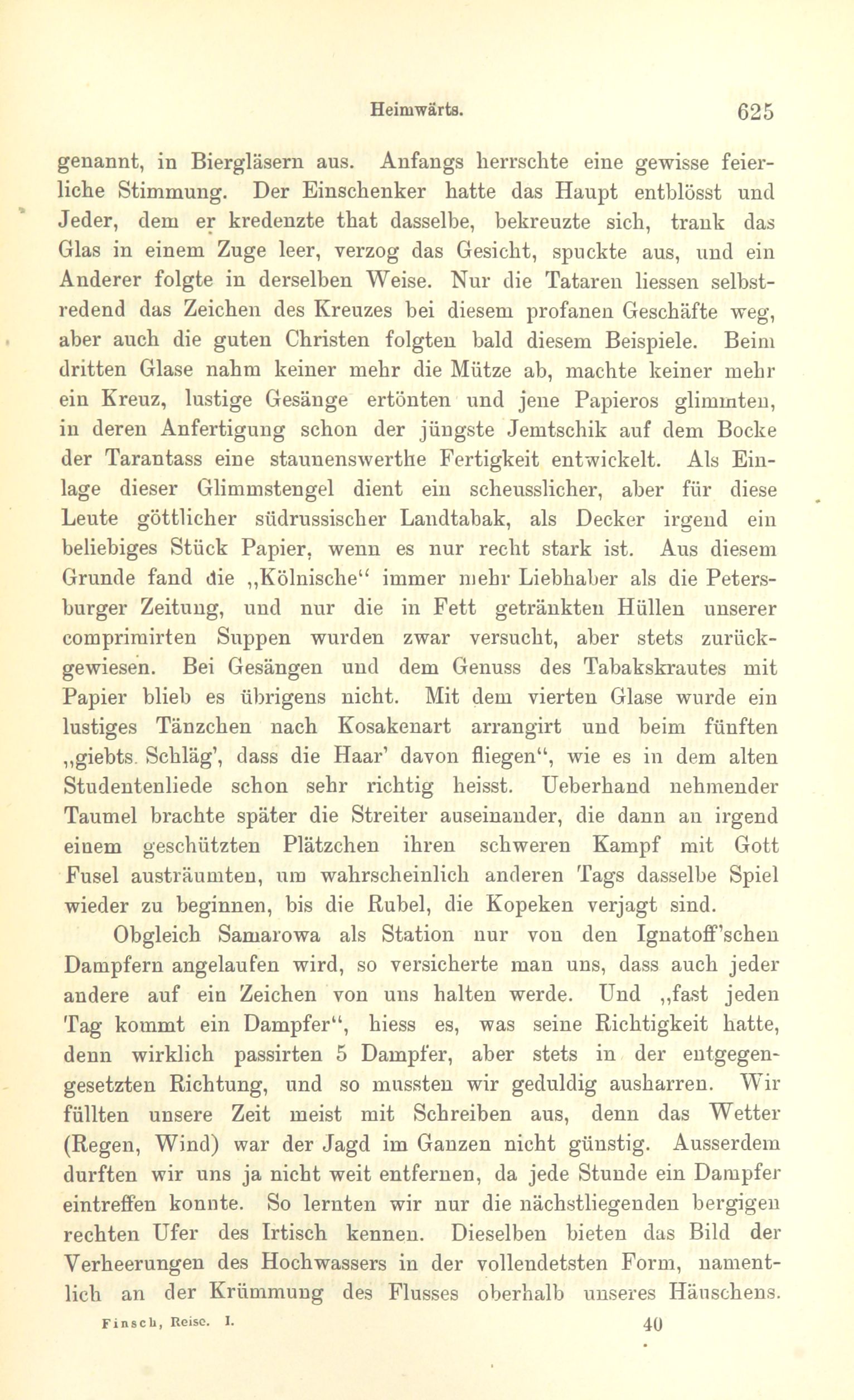 Heimwärts. 625

genannt, in Biergläsern aus. Anfangs herrschte eine gewisse feierliche Stimmung. Der Einschenker hatte das Haupt entblösst und Jeder, dem er kredenzte that dasselbe, bekreuzte sich, trank das Glas in einem Zuge leer, verzog das Gesicht, spuckte aus, und ein Anderer folgte in derselben Weise. Nur die Tataren liessen selbstredend das Zeichen des Kreuzes bei diesem profanen Geschäfte weg, aber auch die guten Christen folgten bald diesem Beispiele. Beim dritten Glase nahm keiner mehr die Mütze ab, machte keiner mehr ein Kreuz, lustige Gesänge ertönten und jene Papieros glimmten, in deren Anfertigung schon der jüngste Jemtschik auf dem Bocke der Tarantass eine staunenswerthe Fertigkeit entwickelt. Als Einlage dieser Glimmstengel dient ein scheusslicher, aber für diese Leute göttlicher südrussischer Landtabak, als Decker irgend ein beliebiges Stück Papier, wenn es nur recht stark ist. Aus diesem Grunde fand die „Kölnische“ immer mehr Liebhaber als die Petersburger Zeitung, und nur die in Fett getränkten Hüllen unserer comprimirten Suppen wurden zwar versucht, aber stets zurückgewiesen. Bei Gesängen und dem Genuss des Tabakskrautes mit Papier blieb es übrigens nicht. Mit dem vierten Glase wurde ein lustiges Tänzchen nach Kosakenart arrangirt und beim fünften „giebts Schläg', dass die Haar' davon fliegen“, wie es in dem alten Studentenliede schon sehr richtig heisst. Ueberhand nehmender Taumel brachte später die Streiter auseinander, die dann an irgend einem geschützten Plätzchen ihren schweren Kampf mit Gott Fusel austräumten, um wahrscheinlich anderen Tags dasselbe Spiel wieder zu beginnen, bis die Rubel, die Kopeken verjagt sind.

Obgleich Samarowa als Station nur von den Ignatoff'schen Dampfern angelaufen wird, so versicherte man uns, dass auch jeder andere auf ein Zeichen von uns halten werde. Und „fast jeden Tag kommt ein Dampfer“, hiess es, was seine Richtigkeit hatte, denn wirklich passirten 5 Dampfer, aber stets in der entgegengesetzten Richtung, und so mussten wir geduldig ausharren. Wir füllten unsere Zeit meist mit Schreiben aus, denn das Wetter (Regen, Wind) war der Jagd im Ganzen nicht günstig. Ausserdem durften wir uns ja nicht weit entfernen, da jede Stunde ein Dampfer eintreffen konnte. So lernten wir nur die nächstliegenden bergigen rechten Ufer des Irtisch kennen. Dieselben bieten das Bild der Verheerungen des Hochwassers in der vollendetsten Form, namentlich an der Krümmung des Flusses oberhalb unseres Häuschens.

Finsch, Reise. I. 40